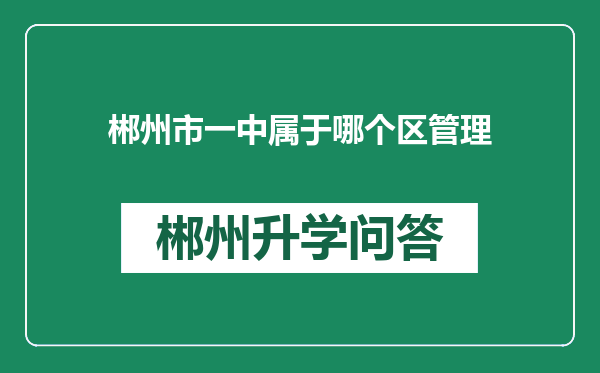 郴州市一中属于哪个区管理

郴州升学问答